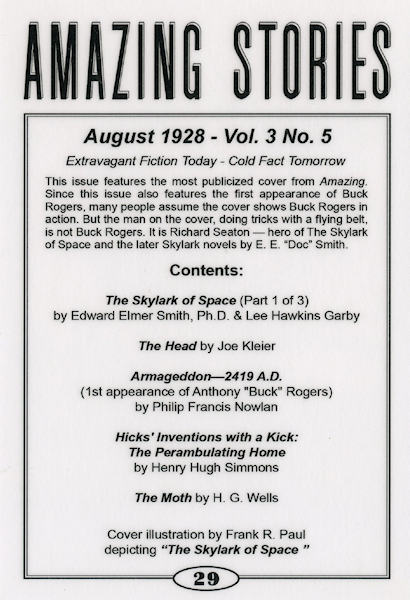 AMAZING STORIES

August 1928 - Vol. 3 No. 5

Extravagant Fiction Today - Cold Fact Tomorrow

This issue features the most publicized cover from Amazing. Since this issue also features the first appearance of Buck Rogers, many people assume the cover shows Buck Rogers in action. But the man on the cover, doing tricks with a flying belt, is not Buck Rogers. It is Richard Seaton — hero of The Skylark of Space and the later Skylark novels by E. E. "Doc" Smith.

Contents:

The Skylark of Space (Part 1 of 3)
by Edward Elmer Smith, Ph.D. & Lee Hawkins Garby

The Head by Joe Kleier

Armageddon—2419 A.D.
(1st appearance of Anthony "Buck" Rogers)
by Philip Francis Nowlan

Hicks' Inventions with a Kick:
The Perambulating Home
by Henry Hugh Simmons

The Moth by H. G. Wells

Cover illustration by Frank R. Paul
depicting "The Skylark of Space "

29